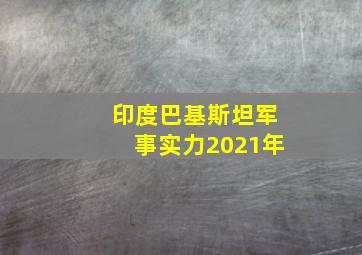 印度巴基斯坦军事实力2021年